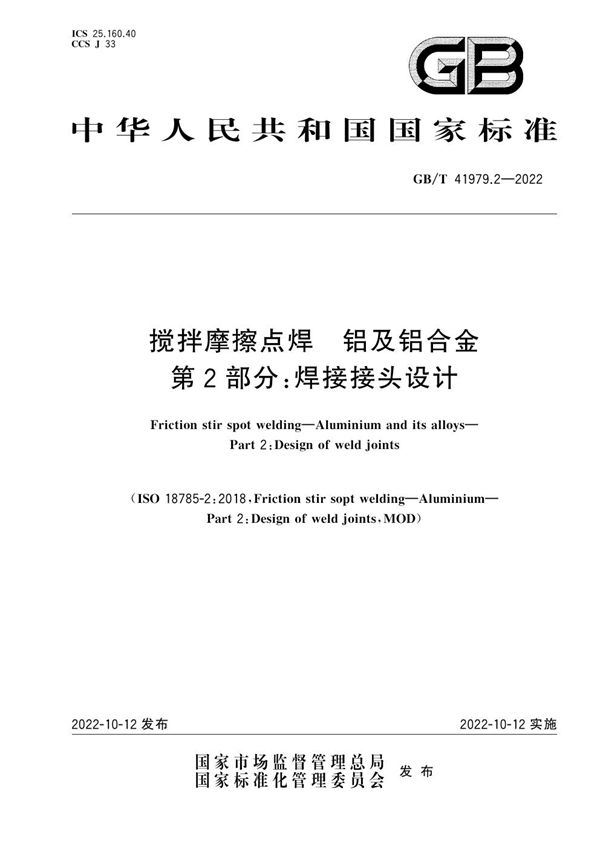 ICS 25.160.40
CCS J 33

GB

中华人民共和国国家标准

GB/T 41979.2—2022

搅拌摩擦点焊　铝及铝合金
第2部分：焊接接头设计

Friction stir spot welding—Aluminium and its alloys—
Part 2：Design of weld joints

（ISO 18785-2：2018，Friction stir sopt welding—Aluminium—
Part 2：Design of weld joints，MOD）

2022-10-12 发布

2022-10-12 实施

国家市场监督管理总局
国家标准化管理委员会　发布